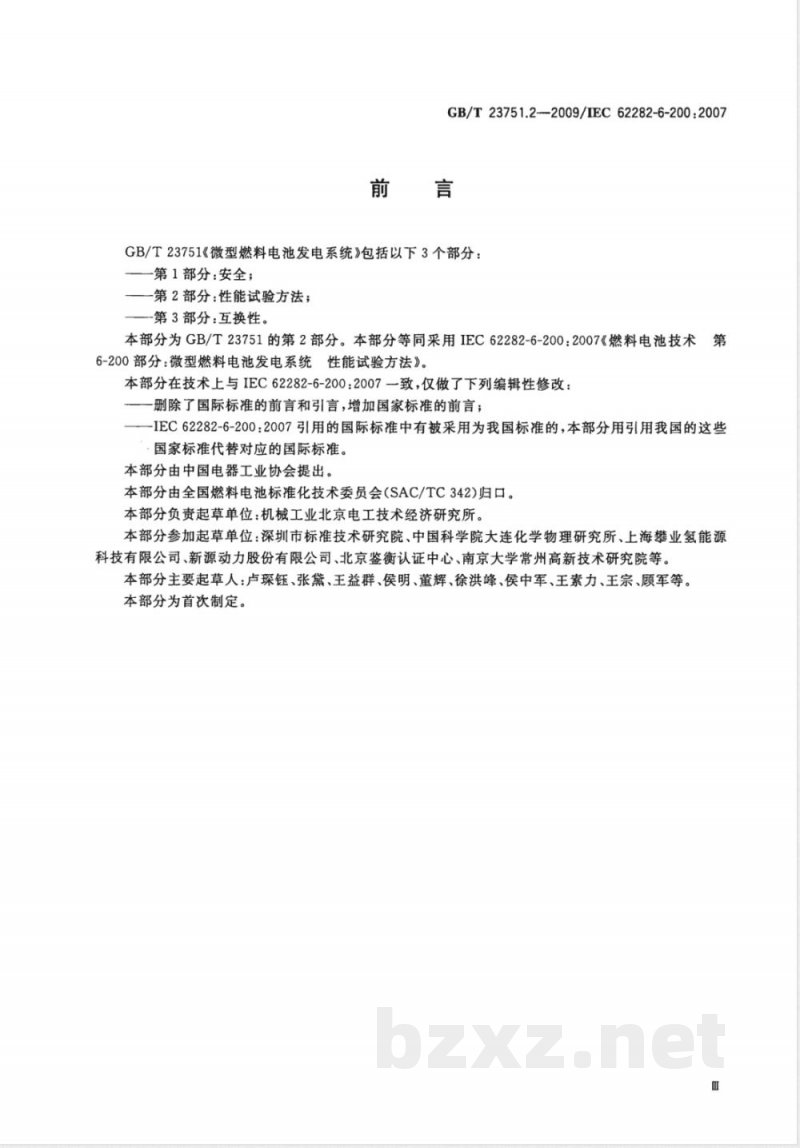 GB/T 23751.2—2009/IEC 62282-6-200:2007

前言

GB/T 23751《微型燃料电池发电系统》包括以下3个部分:

——第1部分:安全;

——第2部分:性能试验方法;

——第3部分:互换性。

本部分为GB/T 23751的第2部分。本部分等同采用IEC 62282-6-200:2007《燃料电池技术 第6-200部分:微型燃料电池发电系统 性能试验方法》。

本部分在技术上与IEC 62282-6-200:2007一致,仅做了下列编辑性修改:

——删除了国际标准的前言和引言,增加国家标准的前言;

——IEC 62282-6-200:2007引用的国际标准中有被采用为我国标准的,本部分用引用我国的这些国家标准代替对应的国际标准。

本部分由中国电器工业协会提出。

本部分由全国燃料电池标准化技术委员会(SAC/TC 342)归口。

本部分负责起草单位:机械工业北京电工技术经济研究所。

本部分参加起草单位:深圳市标准技术研究院、中国科学院大连化学物理研究所、上海攀业氢能源科技有限公司、新源动力股份有限公司、北京鉴衡认证中心、南京大学常州高新技术研究院等。

本部分主要起草人:卢琛钰、张黛、王益群、侯明、董辉、徐洪峰、侯中军、王素力、王宗、顾军等。

本部分为首次制定。

Ⅲ

bzxz.net